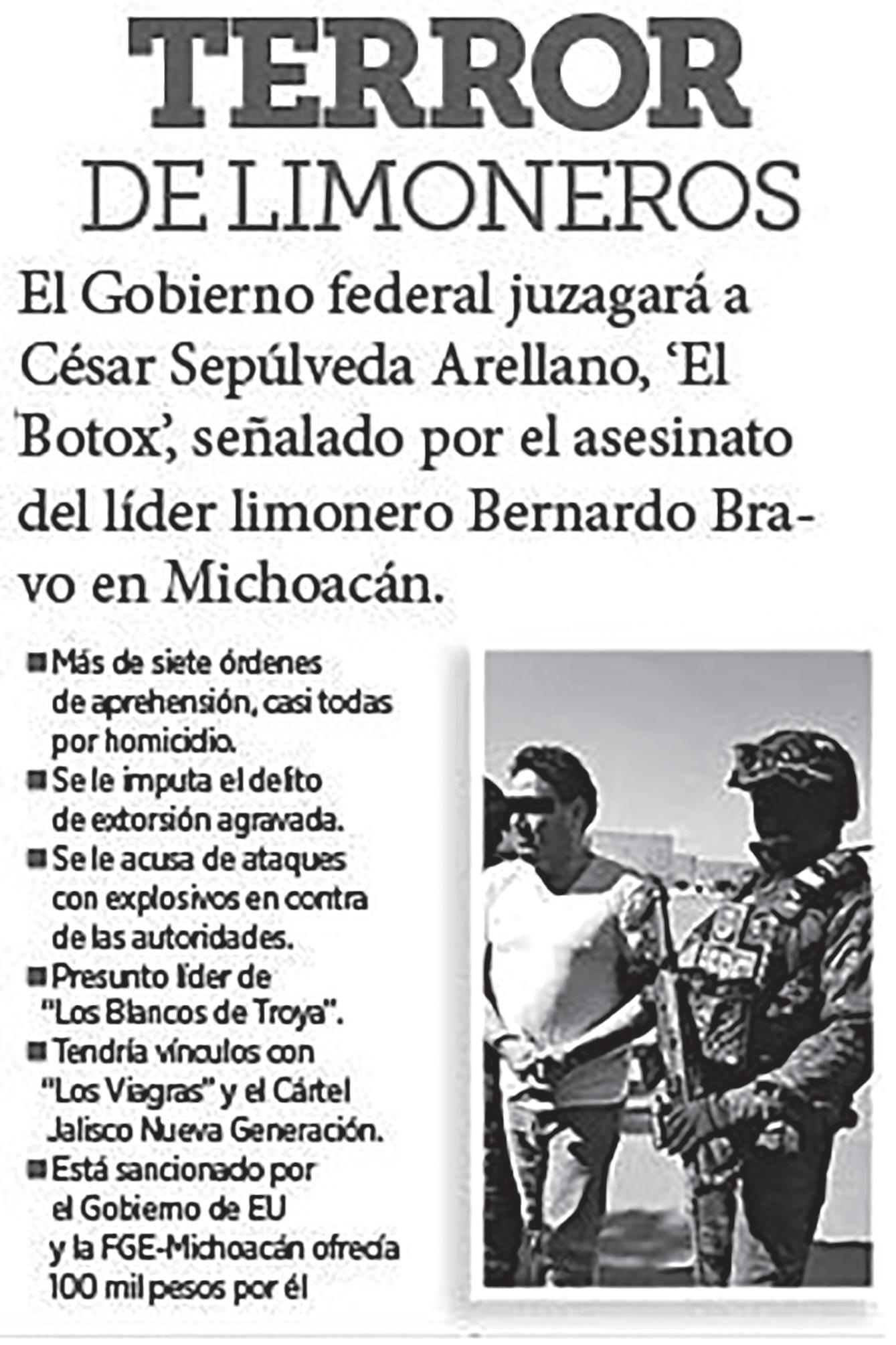 TERROR
DE LIMONEROS

El Gobierno federal juzagará a César Sepúlveda Arellano, 'El Botox', señalado por el asesinato del líder limonero Bernardo Bravo en Michoacán.

■ Más de siete órdenes de aprehensión, casi todas por homicidio.
■ Se le imputa el delito de extorsión agravada.
■ Se le acusa de ataques con explosivos en contra de las autoridades.
■ Presunto líder de "Los Blancos de Troya".
■ Tendría vínculos con "Los Viagras" y el Cártel Jalisco Nueva Generación.
■ Está sancionado por el Gobierno de EU y la FGE-Michoacán ofrecía 100 mil pesos por él